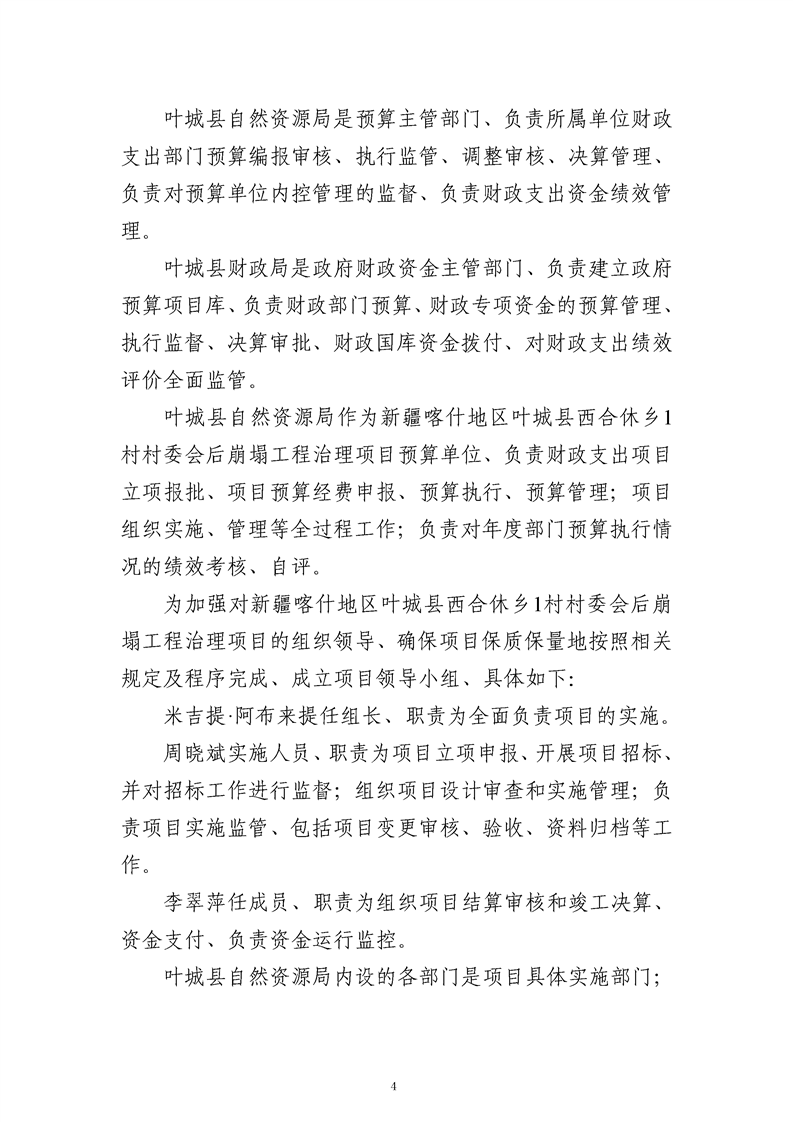 叶城县自然资源局是预算主管部门、负责所属单位财政支出部门预算编报审核、执行监管、调整审核、决算管理、负责对预算单位内控管理的监督、负责财政支出资金绩效管理。

叶城县财政局是政府财政资金主管部门、负责建立政府预算项目库、负责财政部门预算、财政专项资金的预算管理、执行监督、决算审批、财政国库资金拨付、对财政支出绩效评价全面监管。

叶城县自然资源局作为新疆喀什地区叶城县西合休乡1村村委会后崩塌工程治理项目预算单位、负责财政支出项目立项报批、项目预算经费申报、预算执行、预算管理；项目组织实施、管理等全过程工作；负责对年度部门预算执行情况的绩效考核、自评。

为加强对新疆喀什地区叶城县西合休乡1村村委会后崩塌工程治理项目的组织领导、确保项目保质保量地按照相关规定及程序完成、成立项目领导小组、具体如下:

米吉提·阿布来提任组长、职责为全面负责项目的实施。

周晓斌实施人员、职责为项目立项申报、开展项目招标、并对招标工作进行监督；组织项目设计审查和实施管理；负责项目实施监管、包括项目变更审核、验收、资料归档等工作。

李翠萍任成员、职责为组织项目结算审核和竣工决算、资金支付、负责资金运行监控。

叶城县自然资源局内设的各部门是项目具体实施部门;

4